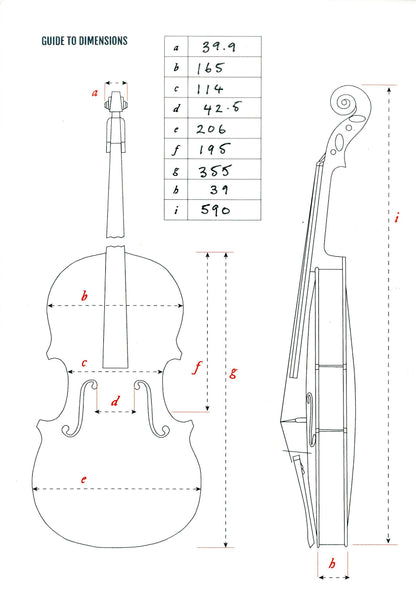 GUIDE TO DIMENSIONS

| a | 39.9 |
|---|---|
| b | 165 |
| c | 114 |
| d | 42.5 |
| e | 206 |
| f | 195 |
| g | 355 |
| h | 39 |
| i | 590 |

a

b

c

d

e

f

g

i

h